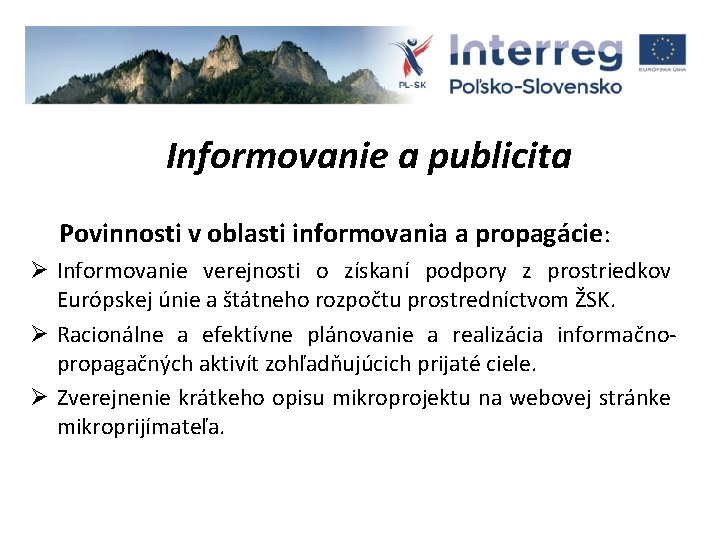 PL-SK

Interreg
Poľsko-Slovensko

EURÓPSKA ÚNIA

Informovanie a publicita

Povinnosti v oblasti informovania a propagácie:

➢ Informovanie verejnosti o získaní podpory z prostriedkov Európskej únie a štátneho rozpočtu prostredníctvom ŽSK.

➢ Racionálne a efektívne plánovanie a realizácia informačno-propagačných aktivít zohľadňujúcich prijaté ciele.

➢ Zverejnenie krátkeho opisu mikroprojektu na webovej stránke mikroprijímateľa.